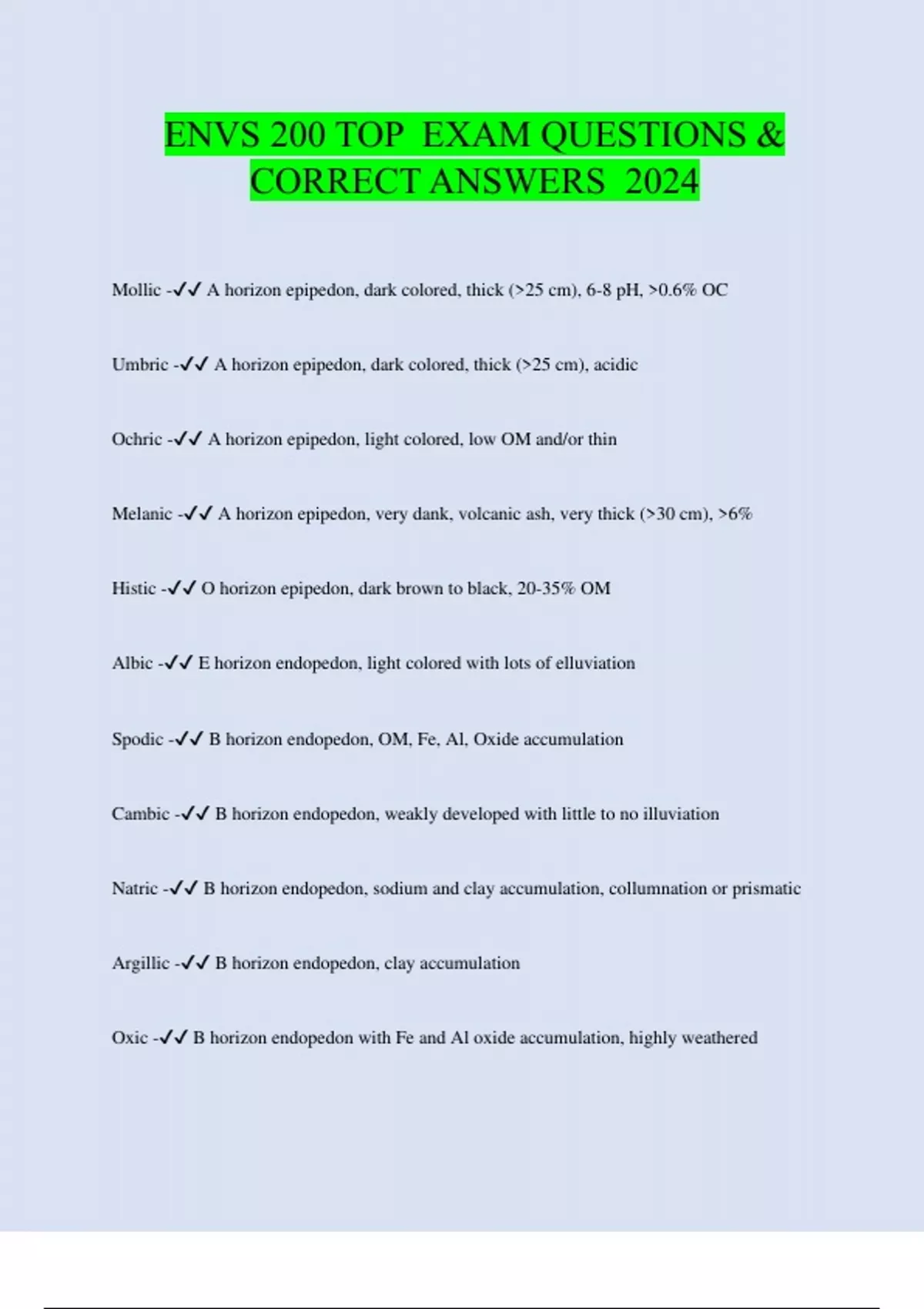 ENVS 200 TOP EXAM QUESTIONS & CORRECT ANSWERS 2024

Mollic -✓✓ A horizon epipedon, dark colored, thick (>25 cm), 6-8 pH, >0.6% OC

Umbric -✓✓ A horizon epipedon, dark colored, thick (>25 cm), acidic

Ochric -✓✓ A horizon epipedon, light colored, low OM and/or thin

Melanic -✓✓ A horizon epipedon, very dank, volcanic ash, very thick (>30 cm), >6%

Histic -✓✓ O horizon epipedon, dark brown to black, 20-35% OM

Albic -✓✓ E horizon endopedon, light colored with lots of elluviation

Spodic -✓✓ B horizon endopedon, OM, Fe, Al, Oxide accumulation

Cambic -✓✓ B horizon endopedon, weakly developed with little to no illuviation

Natric -✓✓ B horizon endopedon, sodium and clay accumulation, collumnation or prismatic

Argillic -✓✓ B horizon endopedon, clay accumulation

Oxic -✓✓ B horizon endopedon with Fe and Al oxide accumulation, highly weathered